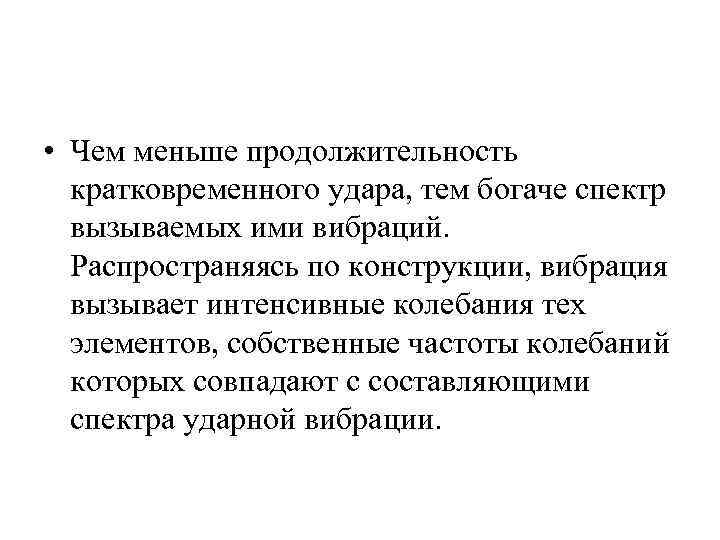 • Чем меньше продолжительность кратковременного удара, тем богаче спектр вызываемых ими вибраций. Распространяясь по конструкции, вибрация вызывает интенсивные колебания тех элементов, собственные частоты колебаний которых совпадают с составляющими спектра ударной вибрации.